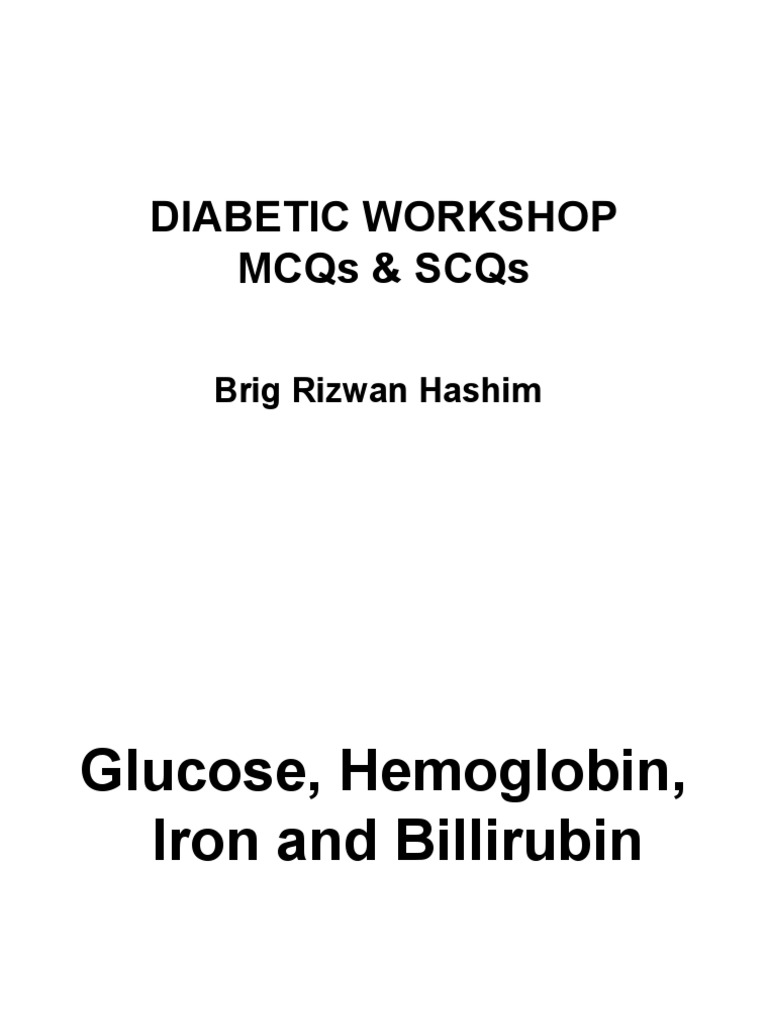 DIABETIC WORKSHOP
MCQs & SCQs

Brig Rizwan Hashim

Glucose, Hemoglobin, Iron and Billirubin